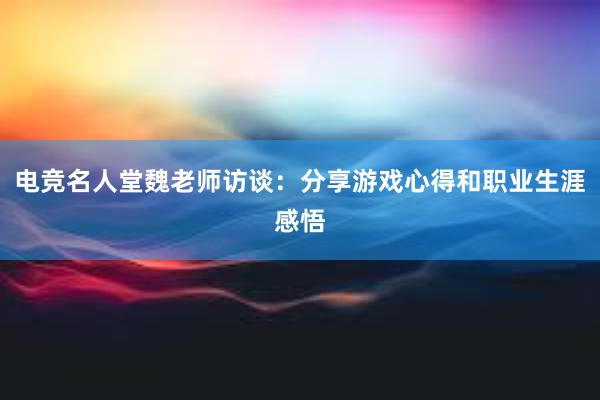 电竞名人堂魏老师访谈：分享游戏心得和职业生涯感悟